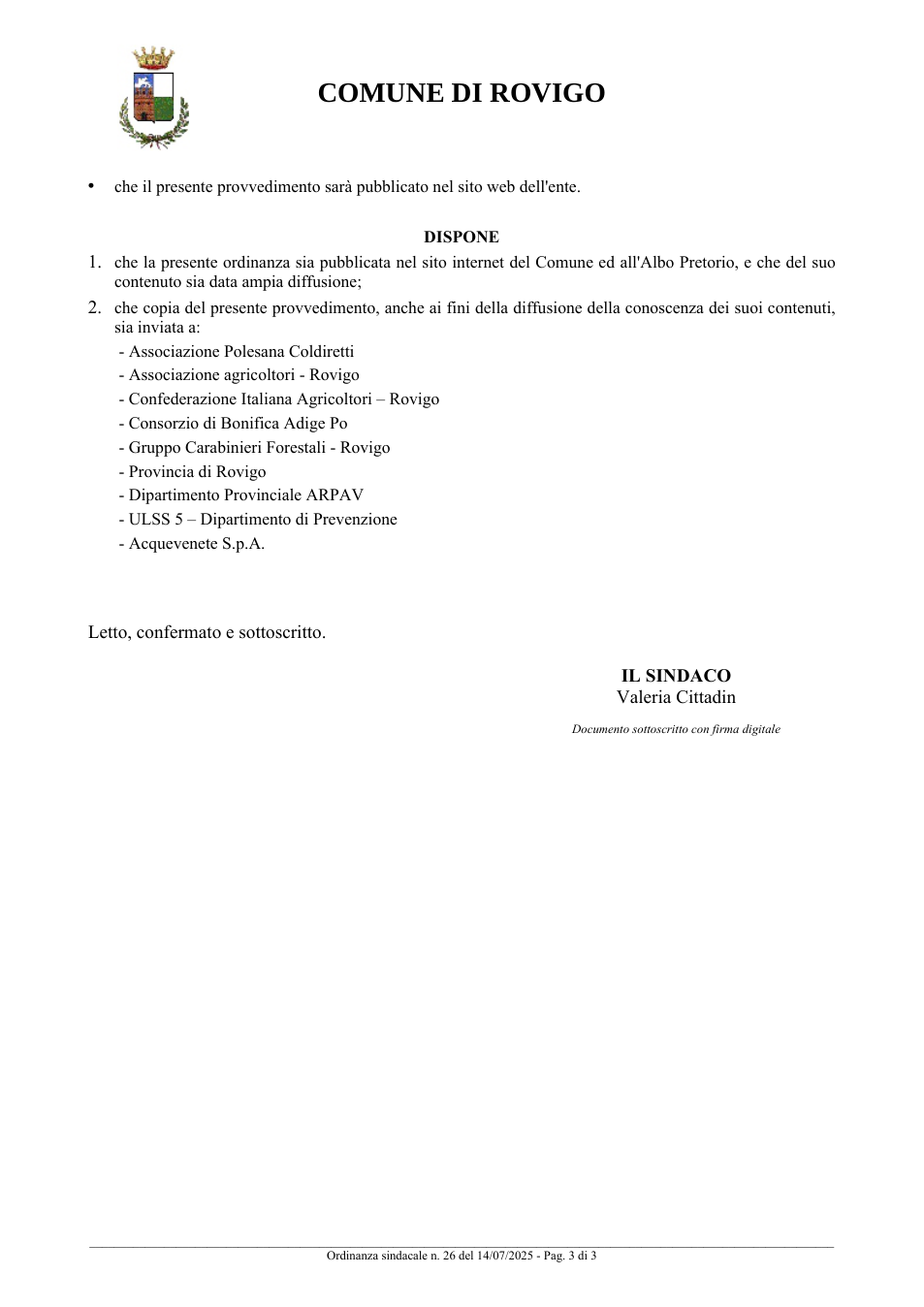 COMUNE DI ROVIGO

• che il presente provvedimento sarà pubblicato nel sito web dell'ente.

DISPONE

1. che la presente ordinanza sia pubblicata nel sito internet del Comune ed all'Albo Pretorio, e che del suo contenuto sia data ampia diffusione;

2. che copia del presente provvedimento, anche ai fini della diffusione della conoscenza dei suoi contenuti, sia inviata a:
- Associazione Polesana Coldiretti
- Associazione agricoltori - Rovigo
- Confederazione Italiana Agricoltori – Rovigo
- Consorzio di Bonifica Adige Po
- Gruppo Carabinieri Forestali - Rovigo
- Provincia di Rovigo
- Dipartimento Provinciale ARPAV
- ULSS 5 – Dipartimento di Prevenzione
- Acquevenete S.p.A.

Letto, confermato e sottoscritto.

IL SINDACO
Valeria Cittadin

Documento sottoscritto con firma digitale

Ordinanza sindacale n. 26 del 14/07/2025 - Pag. 3 di 3